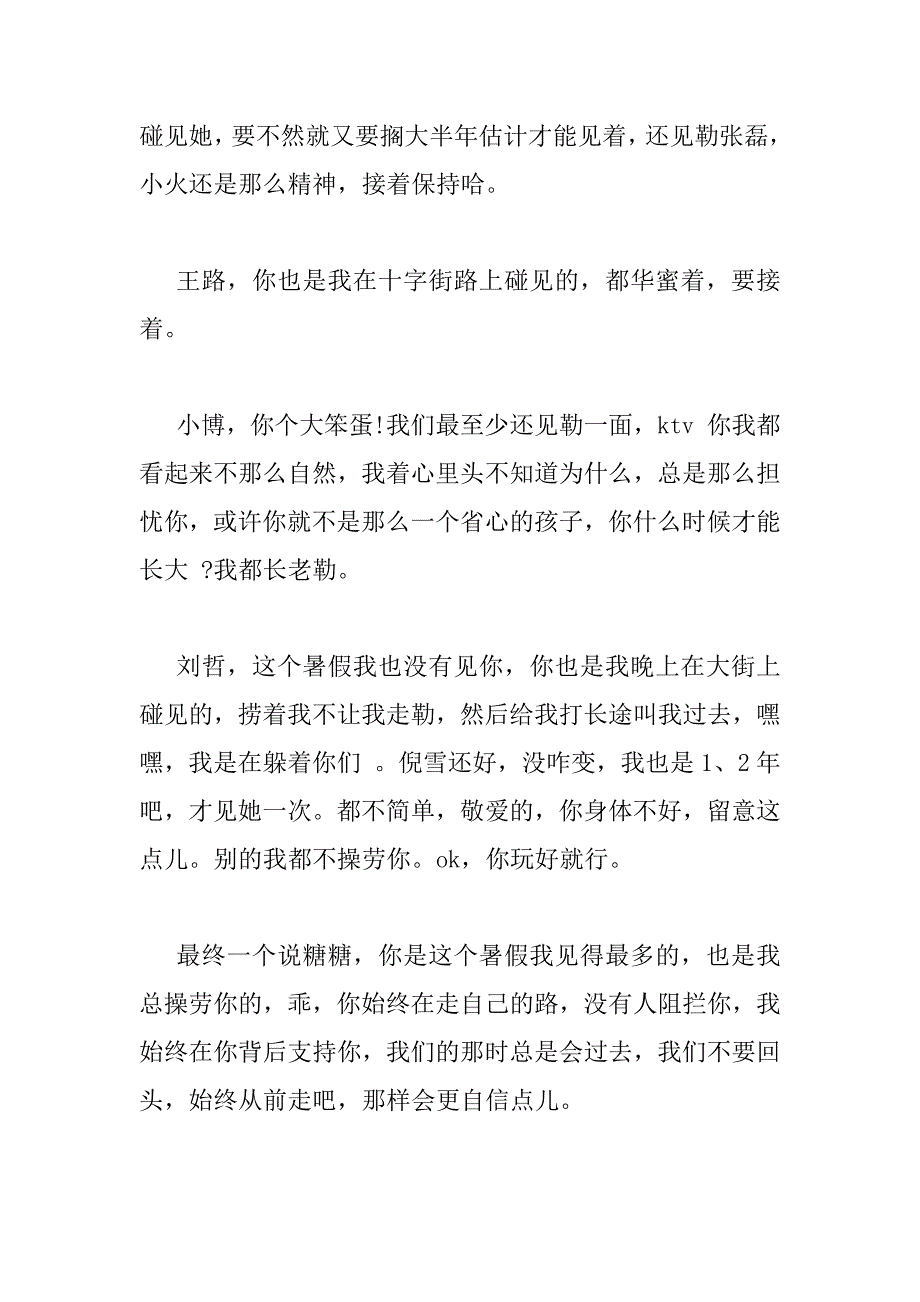 碰见她，要不然就又要搁大半年估计才能见着，还见勒张磊，小火还是那么精神，接着保持哈。

王路，你也是我在十字街路上碰见的，都华蜜着，要接着。

小博，你个大笨蛋!我们最至少还见勒一面，ktv 你我都看起来不那么自然，我着心里头不知道为什么，总是那么担忧你，或许你就不是那么一个省心的孩子，你什么时候才能长大 ?我都长老勒。

刘哲，这个暑假我也没有见你，你也是我晚上在大街上碰见的，捞着我不让我走勒，然后给我打长途叫我过去，嘿嘿，我是在躲着你们 。倪雪还好，没咋变，我也是 1、2 年吧，才见她一次。都不简单，敬爱的，你身体不好，留意这点儿。别的我都不操劳你。ok，你玩好就行。

最终一个说糖糖，你是这个暑假我见得最多的，也是我总操劳你的，乖，你始终在走自己的路，没有人阻拦你，我始终在你背后支持你，我们的那时总是会过去，我们不要回头，始终从前走吧，那样会更自信点儿。